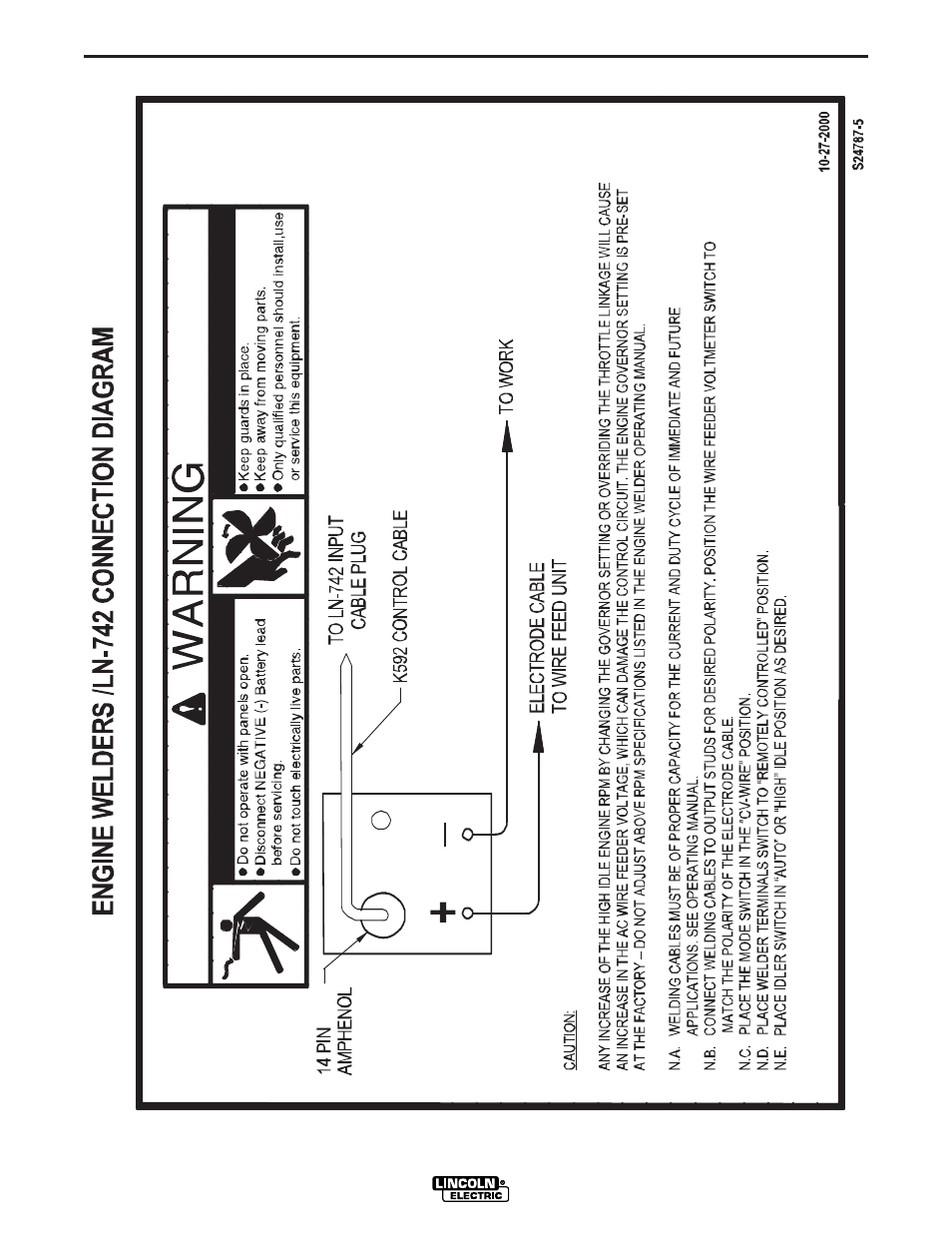 ENGINE WELDERS /LN-742 CONNECTION DIAGRAM

WARNING

● Do not operate with panels open.
● Disconnect NEGATIVE (-) Battery lead before servicing.
● Do not touch electrically live parts.

● Keep guards in place.
● Keep away from moving parts.
● Only qualified personnel should install,use or service this equipment.

14 PIN AMPHENOL

+

—

TO LN-742 INPUT CABLE PLUG

K592 CONTROL CABLE

ELECTRODE CABLE TO WIRE FEED UNIT

TO WORK

CAUTION:

ANY INCREASE OF THE HIGH IDLE ENGINE RPM BY CHANGING THE GOVERNOR SETTING OR OVERRIDING THE THROTTLE LINKAGE WILL CAUSE AN INCREASE IN THE AC WIRE FEEDER VOLTAGE, WHICH CAN DAMAGE THE CONTROL CIRCUIT. THE ENGINE GOVERNOR SETTING IS PRE-SET AT THE FACTORY – DO NOT ADJUST ABOVE RPM SPECIFICATIONS LISTED IN THE ENGINE WELDER OPERATING MANUAL.

N.A. WELDING CABLES MUST BE OF PROPER CAPACITY FOR THE CURRENT AND DUTY CYCLE OF IMMEDIATE AND FUTURE APPLICATIONS. SEE OPERATING MANUAL.
N.B. CONNECT WELDING CABLES TO OUTPUT STUDS FOR DESIRED POLARITY. POSITION THE WIRE FEEDER VOLTMETER SWITCH TO MATCH THE POLARITY OF THE ELECTRODE CABLE.
N.C. PLACE THE MODE SWITCH IN THE "CV-WIRE" POSITION.
N.D. PLACE WELDER TERMINALS SWITCH TO "REMOTELY CONTROLLED" POSITION.
N.E. PLACE IDLER SWITCH IN "AUTO" OR "HIGH" IDLE POSITION AS DESIRED.

10-27-2000

S24787-5

LINCOLN ELECTRIC